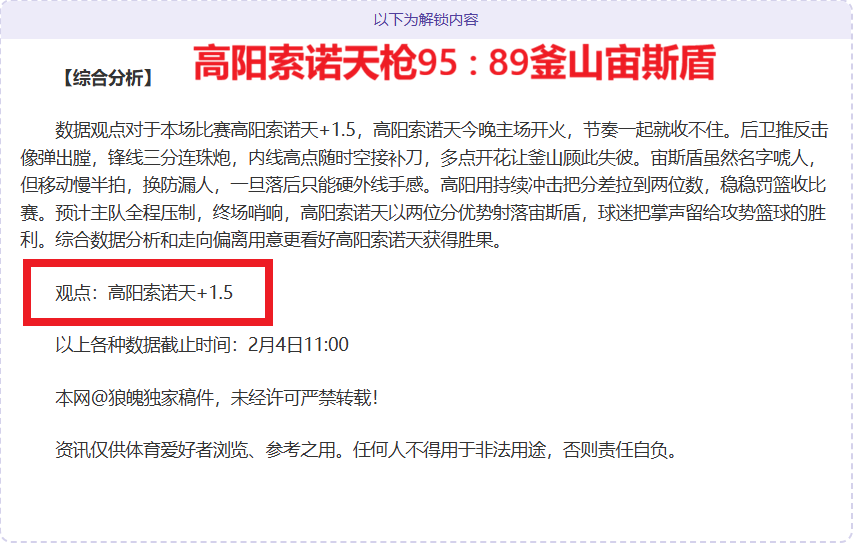 以下为解锁内容

【综合分析】

高阳索诺天枪95：89釜山宙斯盾

数据观点对于本场比赛高阳索诺天+1.5，高阳索诺天今晚主场开火，节奏一起就收不住。后卫推反击像弹出膛，锋线三分连珠炮，内线高点随时空接补刀，多点开花让釜山顾此失彼。宙斯盾虽然名字唬人，但移动慢半拍，换防漏人，一旦落后只能硬外线手感。高阳用持续冲击把分差拉到两位数，稳稳罚篮收比赛。预计主队全程压制，终场哨响，高阳索诺天以两位分优势射落宙斯盾，球迷把掌声留给攻势篮球的胜利。综合数据分析和走向偏离用意更看好高阳索诺天获得胜果。

观点：高阳索诺天+1.5

以上各种数据截止时间：2月4日11:00

本网@狼魄独家稿件，未经许可严禁转载！

资讯仅供体育爱好者浏览、参考之用。任何人不得用于非法用途，否则责任自负。